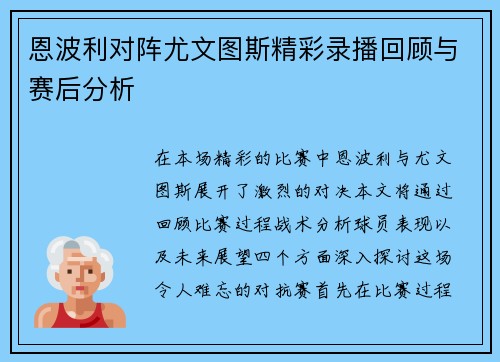 恩波利对阵尤文图斯精彩录播回顾与赛后分析

在本场精彩的比赛中恩波利与尤文图斯展开了激烈的对决本文将通过回顾比赛过程战术分析球员表现以及未来展望四个方面深入探讨这场令人难忘的对抗赛首先在比赛过程